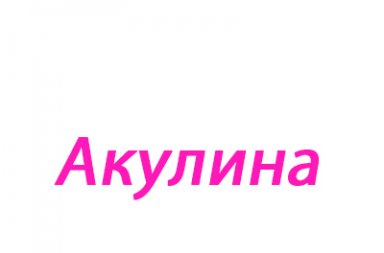 Акулина